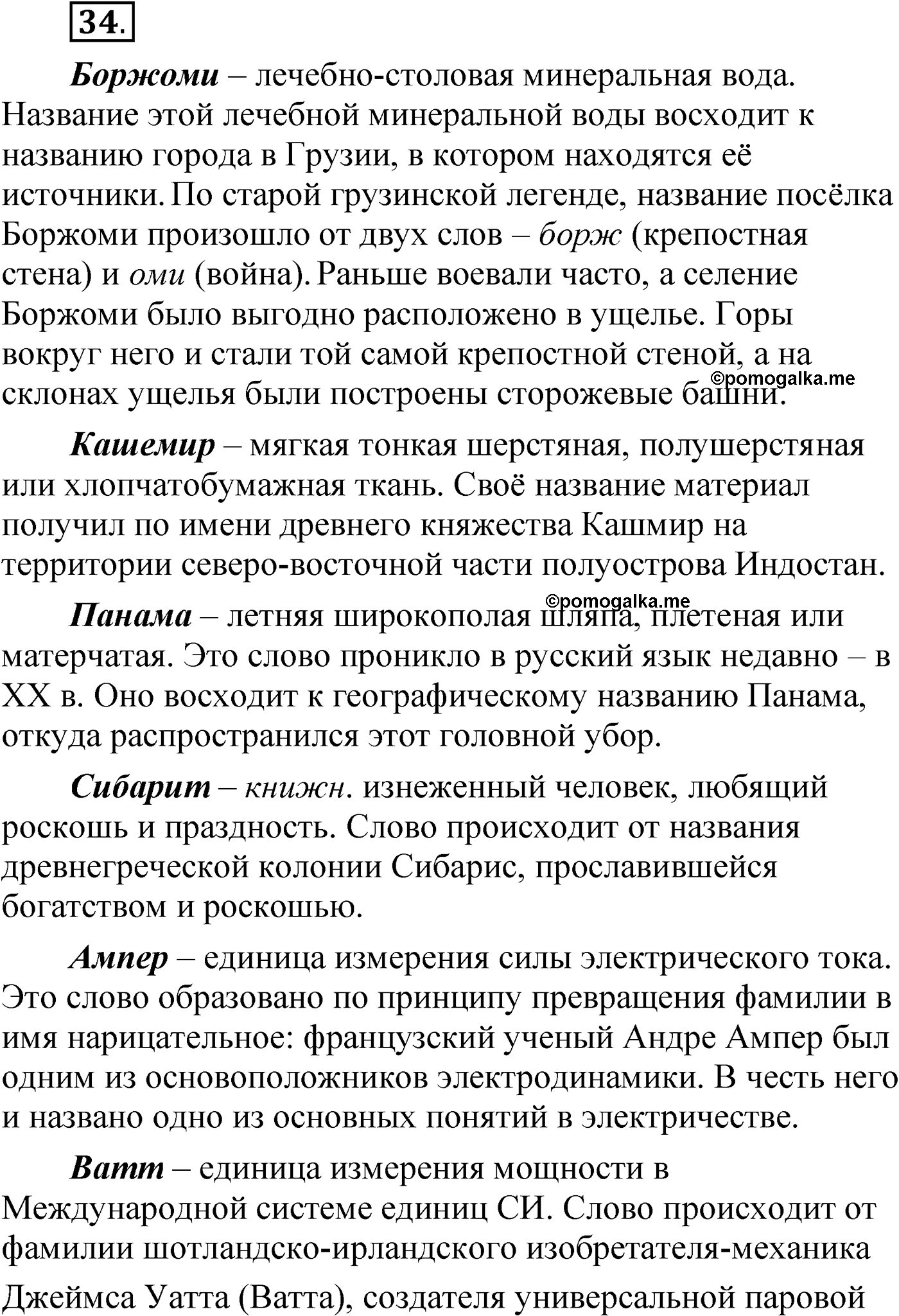 34.

Боржоми – лечебно-столовая минеральная вода. Название этой лечебной минеральной воды восходит к названию города в Грузии, в котором находятся её источники. По старой грузинской легенде, название посёлка Боржоми произошло от двух слов – борж (крепостная стена) и оми (война). Раньше воевали часто, а селение Боржоми было выгодно расположено в ущелье. Горы вокруг него и стали той самой крепостной стеной, а на склонах ущелья были построены сторожевые башни.

©pomogalka.me

Кашемир – мягкая тонкая шерстяная, полушерстяная или хлопчатобумажная ткань. Своё название материал получил по имени древнего княжества Кашмир на территории северо-восточной части полуострова Индостан.

©pomogalka.me

Панама – летняя широкополая шляпа, плетеная или матерчатая. Это слово проникло в русский язык недавно – в XX в. Оно восходит к географическому названию Панама, откуда распространился этот головной убор.

Сибарит – книжн. изнеженный человек, любящий роскошь и праздность. Слово происходит от названия древнегреческой колонии Сибарис, прославившейся богатством и роскошью.

Ампер – единица измерения силы электрического тока. Это слово образовано по принципу превращения фамилии в имя нарицательное: французский ученый Андре Ампер был одним из основоположников электродинамики. В честь него и названо одно из основных понятий в электричестве.

Ватт – единица измерения мощности в Международной системе единиц СИ. Слово происходит от фамилии шотландско-ирландского изобретателя-механика Джеймса Уатта (Ватта), создателя универсальной паровой